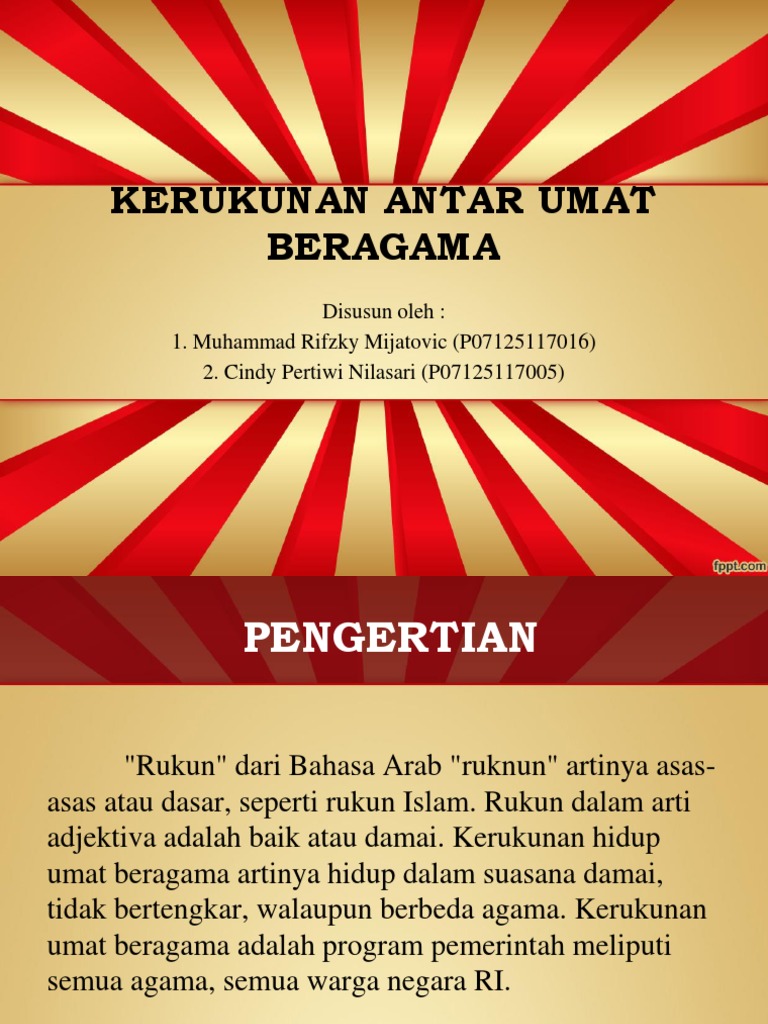 KERUKUNAN ANTAR UMAT BERAGAMA

Disusun oleh :
1. Muhammad Rifzky Mijatovic (P07125117016)
2. Cindy Pertiwi Nilasari (P07125117005)

fppt.com

PENGERTIAN

"Rukun" dari Bahasa Arab "ruknun" artinya asas-asas atau dasar, seperti rukun Islam. Rukun dalam arti adjektiva adalah baik atau damai. Kerukunan hidup umat beragama artinya hidup dalam suasana damai, tidak bertengkar, walaupun berbeda agama. Kerukunan umat beragama adalah program pemerintah meliputi semua agama, semua warga negara RI.